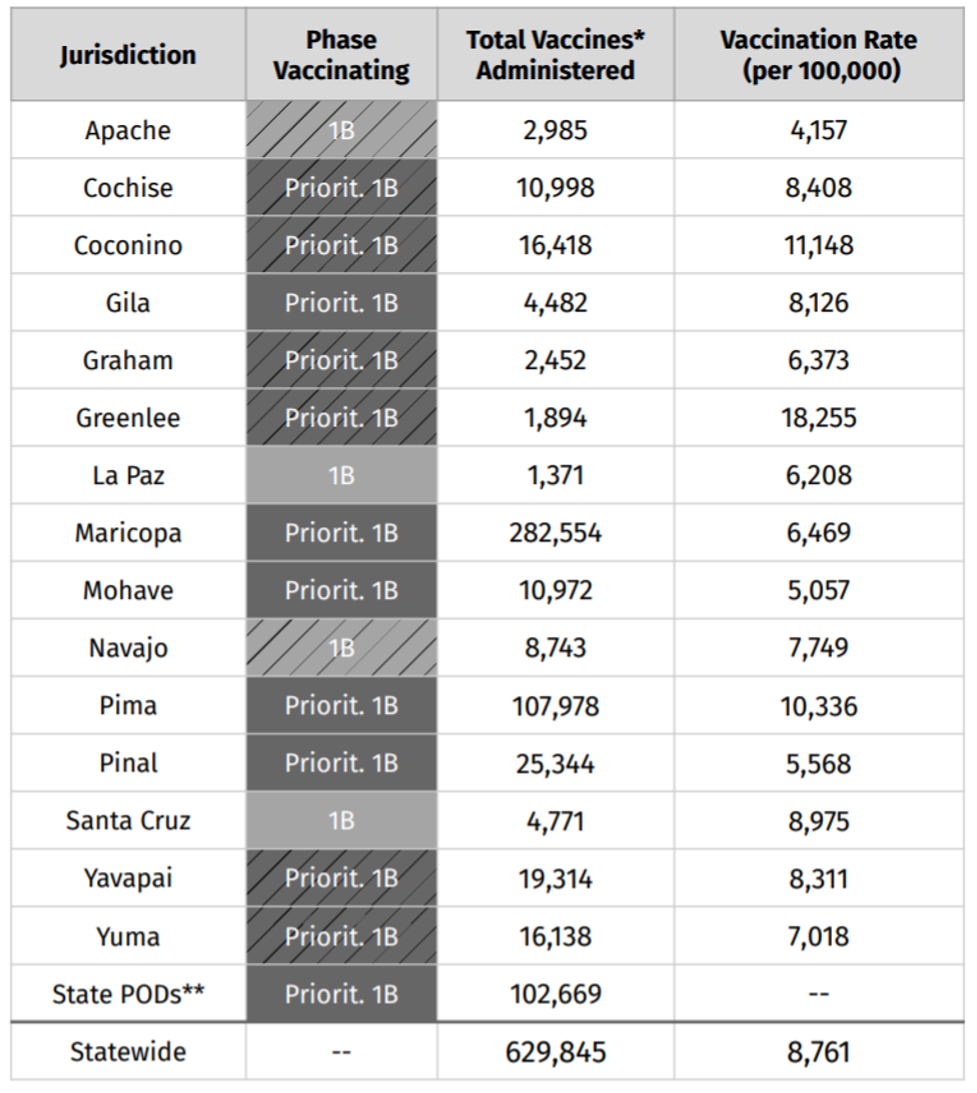 | Jurisdiction | Phase Vaccinating | Total Vaccines* Administered | Vaccination Rate (per 100,000) |
|---|---|---|---|
| Apache | 1B | 2,985 | 4,157 |
| Cochise | Priorit. 1B | 10,998 | 8,408 |
| Coconino | Priorit. 1B | 16,418 | 11,148 |
| Gila | Priorit. 1B | 4,482 | 8,126 |
| Graham | Priorit. 1B | 2,452 | 6,373 |
| Greenlee | Priorit. 1B | 1,894 | 18,255 |
| La Paz | 1B | 1,371 | 6,208 |
| Maricopa | Priorit. 1B | 282,554 | 6,469 |
| Mohave | Priorit. 1B | 10,972 | 5,057 |
| Navajo | 1B | 8,743 | 7,749 |
| Pima | Priorit. 1B | 107,978 | 10,336 |
| Pinal | Priorit. 1B | 25,344 | 5,568 |
| Santa Cruz | 1B | 4,771 | 8,975 |
| Yavapai | Priorit. 1B | 19,314 | 8,311 |
| Yuma | Priorit. 1B | 16,138 | 7,018 |
| State PODs** | Priorit. 1B | 102,669 | -- |
| Statewide | -- | 629,845 | 8,761 |